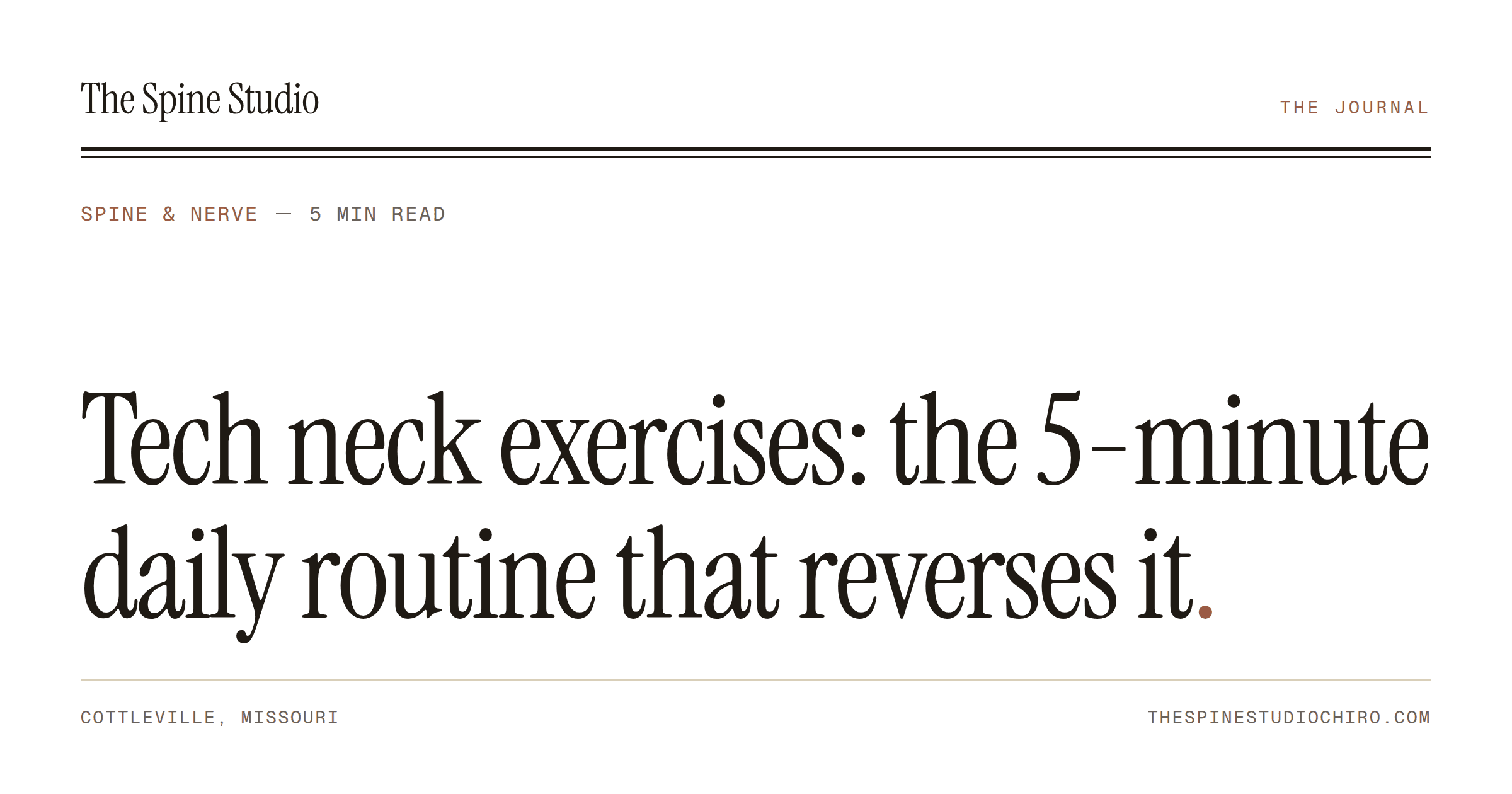 The Spine Studio

THE JOURNAL

SPINE & NERVE — 5 MIN READ

Tech neck exercises: the 5-minute daily routine that reverses it.

COTTLEVILLE, MISSOURI

THESPINESTUDIOCHIRO.COM